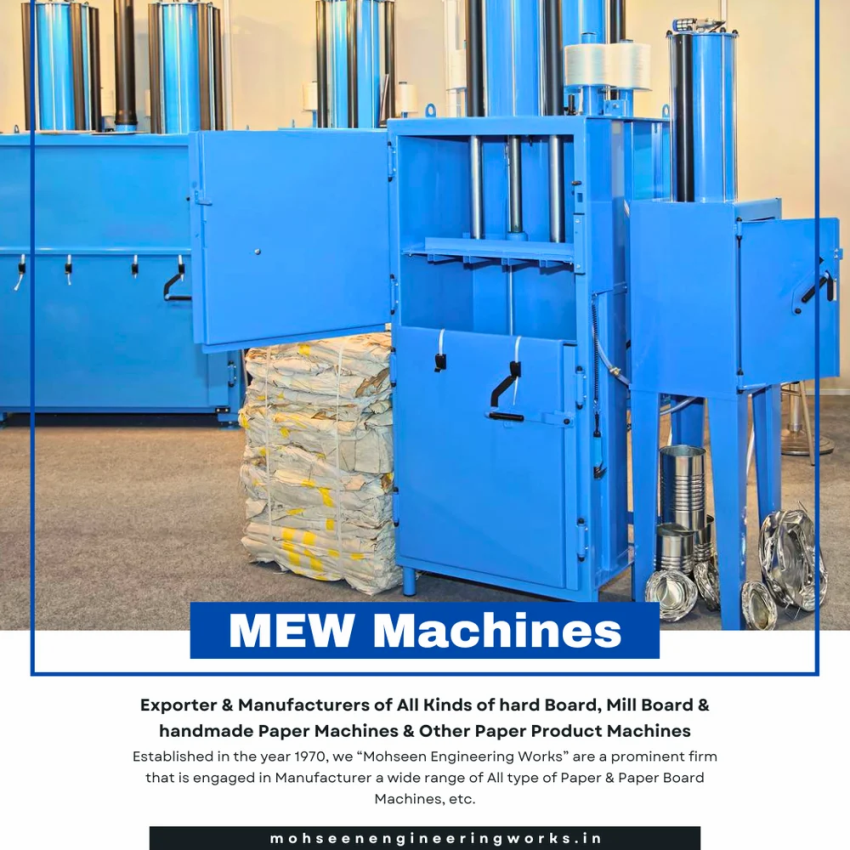 MEW Machines

Exporter & Manufacturers of All Kinds of hard Board, Mill Board & handmade Paper Machines & Other Paper Product Machines

Established in the year 1970, we "Mohseen Engineering Works" are a prominent firm that is engaged in Manufacturer a wide range of All type of Paper & Paper Board Machines, etc.

mohseenengineeringworks.in